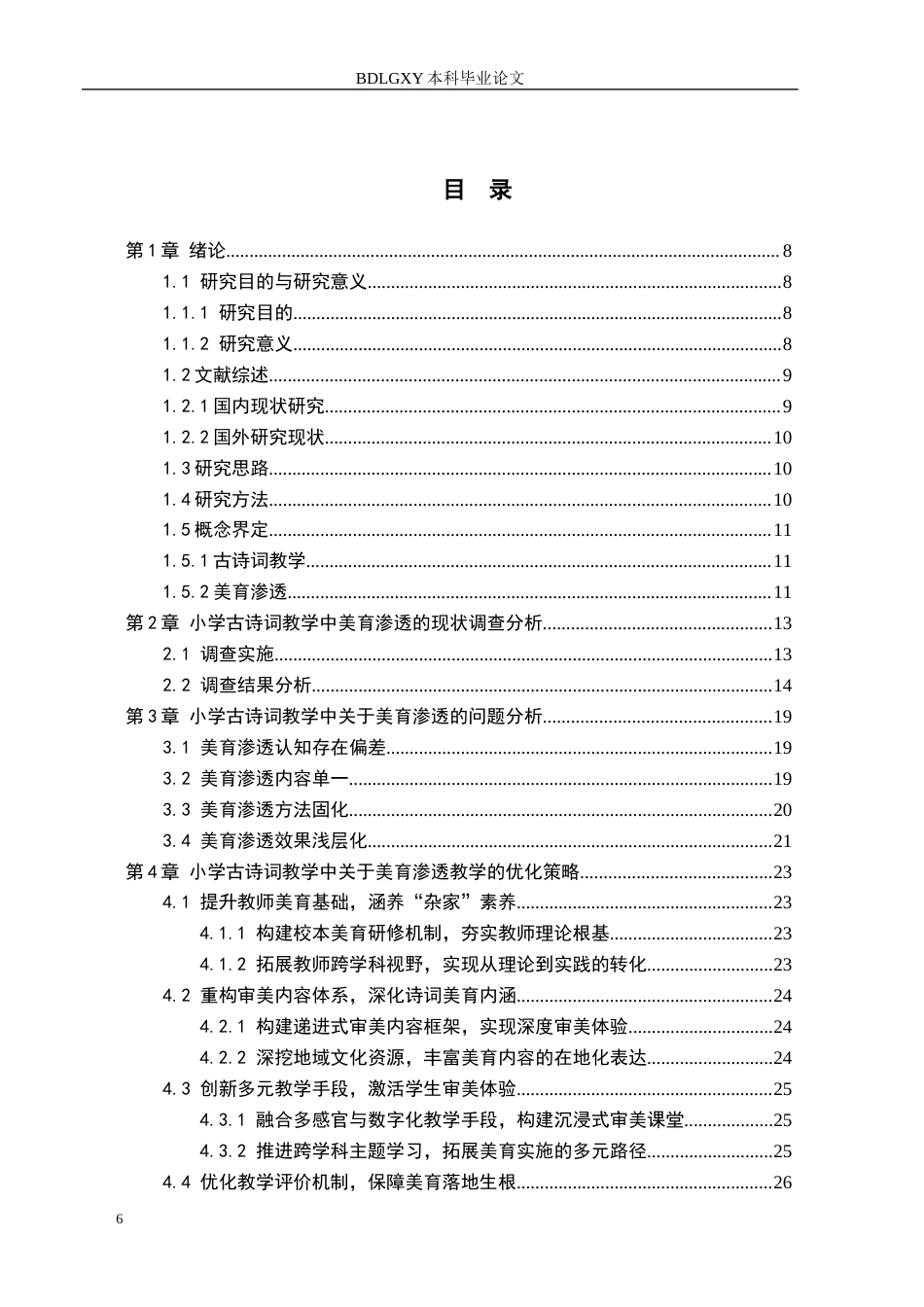 BDLGXY本科毕业论文

目 录

第1章 绪论 8
1.1 研究目的与研究意义 8
1.1.1 研究目的 8
1.1.2 研究意义 8
1.2文献综述 9
1.2.1国内现状研究 9
1.2.2国外研究现状 10
1.3研究思路 10
1.4研究方法 10
1.5概念界定 11
1.5.1古诗词教学 11
1.5.2美育渗透 11
第2章 小学古诗词教学中美育渗透的现状调查分析 13
2.1 调查实施 13
2.2 调查结果分析 14
第3章 小学古诗词教学中关于美育渗透的问题分析 19
3.1 美育渗透认知存在偏差 19
3.2 美育渗透内容单一 19
3.3 美育渗透方法固化 20
3.4 美育渗透效果浅层化 21
第4章 小学古诗词教学中关于美育渗透教学的优化策略 23
4.1 提升教师美育基础，涵养“杂家”素养 23
4.1.1 构建校本美育研修机制，夯实教师理论根基 23
4.1.2 拓展教师跨学科视野，实现从理论到实践的转化 23
4.2 重构审美内容体系，深化诗词美育内涵 24
4.2.1 构建递进式审美内容框架，实现深度审美体验 24
4.2.2 深挖地域文化资源，丰富美育内容的在地化表达 24
4.3 创新多元教学手段，激活学生审美体验 25
4.3.1 融合多感官与数字化教学手段，构建沉浸式审美课堂 25
4.3.2 推进跨学科主题学习，拓展美育实施的多元路径 25
4.4 优化教学评价机制，保障美育落地生根 26

6